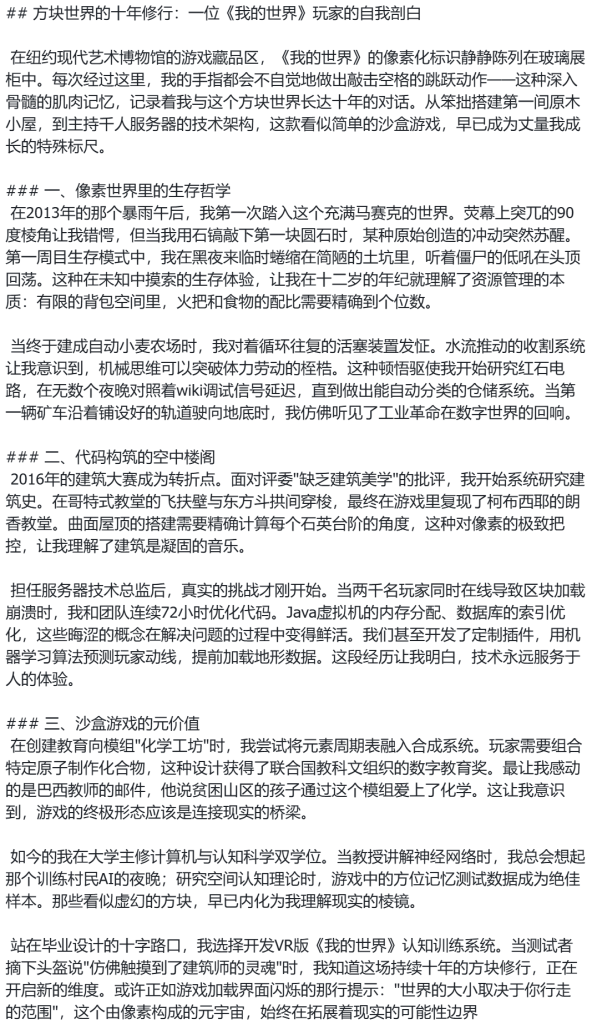 ## 方块世界的十年修行：一位《我的世界》玩家的自我剖白

在纽约现代艺术博物馆的游戏藏品区，《我的世界》的像素化标识静静陈列在玻璃展柜中。每次经过这里，我的手指都会不自觉地做出敲击空格的跳跃动作——这种深入骨髓的肌肉记忆，记录着我与这个方块世界长达十年的对话。从笨拙搭建第一间原木小屋，到主持千人服务器的技术架构，这款看似简单的沙盒游戏，早已成为丈量我成长的特殊标尺。

### 一、像素世界里的生存哲学
在2013年的那个暴雨午后，我第一次踏入这个充满马赛克的世界。荧幕上突兀的90度棱角让我错愕，但当我用石镐敲下第一块圆石时，某种原始创造的冲动突然苏醒。第一周目生存模式中，我在黑夜来临时蜷缩在简陋的土坑里，听着僵尸的低吼在头顶回荡。这种在未知中摸索的生存体验，让我在十二岁的年纪就理解了资源管理的本质：有限的背包空间里，火把和食物的配比需要精确到个位数。

当终于建成自动小麦农场时，我对着循环往复的活塞装置发怔。水流推动的收割系统让我意识到，机械思维可以突破体力劳动的桎梏。这种顿悟驱使我开始研究红石电路，在无数个夜晚对照着wiki调试信号延迟，直到做出能自动分类的仓储系统。当第一辆矿车沿着铺设好的轨道驶向地底时，我仿佛听见了工业革命在数字世界的回响。

### 二、代码构筑的空中楼阁
2016年的建筑大赛成为转折点。面对评委"缺乏建筑美学"的批评，我开始系统研究建筑史。在哥特式教堂的飞扶壁与东方斗拱间穿梭，最终在游戏里复现了柯布西耶的朗香教堂。曲面屋顶的搭建需要精确计算每个石英台阶的角度，这种对像素的极致把控，让我理解了建筑是凝固的音乐。

担任服务器技术总监后，真实的挑战才刚开始。当两千名玩家同时在线导致区块加载崩溃时，我和团队连续72小时优化代码。Java虚拟机的内存分配、数据库的索引优化，这些晦涩的概念在解决问题的过程中变得鲜活。我们甚至开发了定制插件，用机器学习算法预测玩家动线，提前加载地形数据。这段经历让我明白，技术永远服务于人的体验。

### 三、沙盒游戏的元价值
在创建教育向模组"化学工坊"时，我尝试将元素周期表融入合成系统。玩家需要组合特定原子制作化合物，这种设计获得了联合国教科文组织的数字教育奖。最让我感动的是巴西教师的邮件，他说贫困山区的孩子通过这个模组爱上了化学。这让我意识到，游戏的终极形态应该是连接现实的桥梁。

如今的我在大学主修计算机与认知科学双学位。当教授讲解神经网络时，我总会想起那个训练村民AI的夜晚；研究空间认知理论时，游戏中的方位记忆测试数据成为绝佳样本。那些看似虚幻的方块，早已内化为我理解现实的棱镜。

站在毕业设计的十字路口，我选择开发VR版《我的世界》认知训练系统。当测试者摘下头盔说"仿佛触摸到了建筑师的灵魂"时，我知道这场持续十年的方块修行，正在开启新的维度。或许正如游戏加载界面闪烁的那行提示："世界的大小取决于你行走的范围"，这个由像素构成的元宇宙，始终在拓展着现实的可能性边界